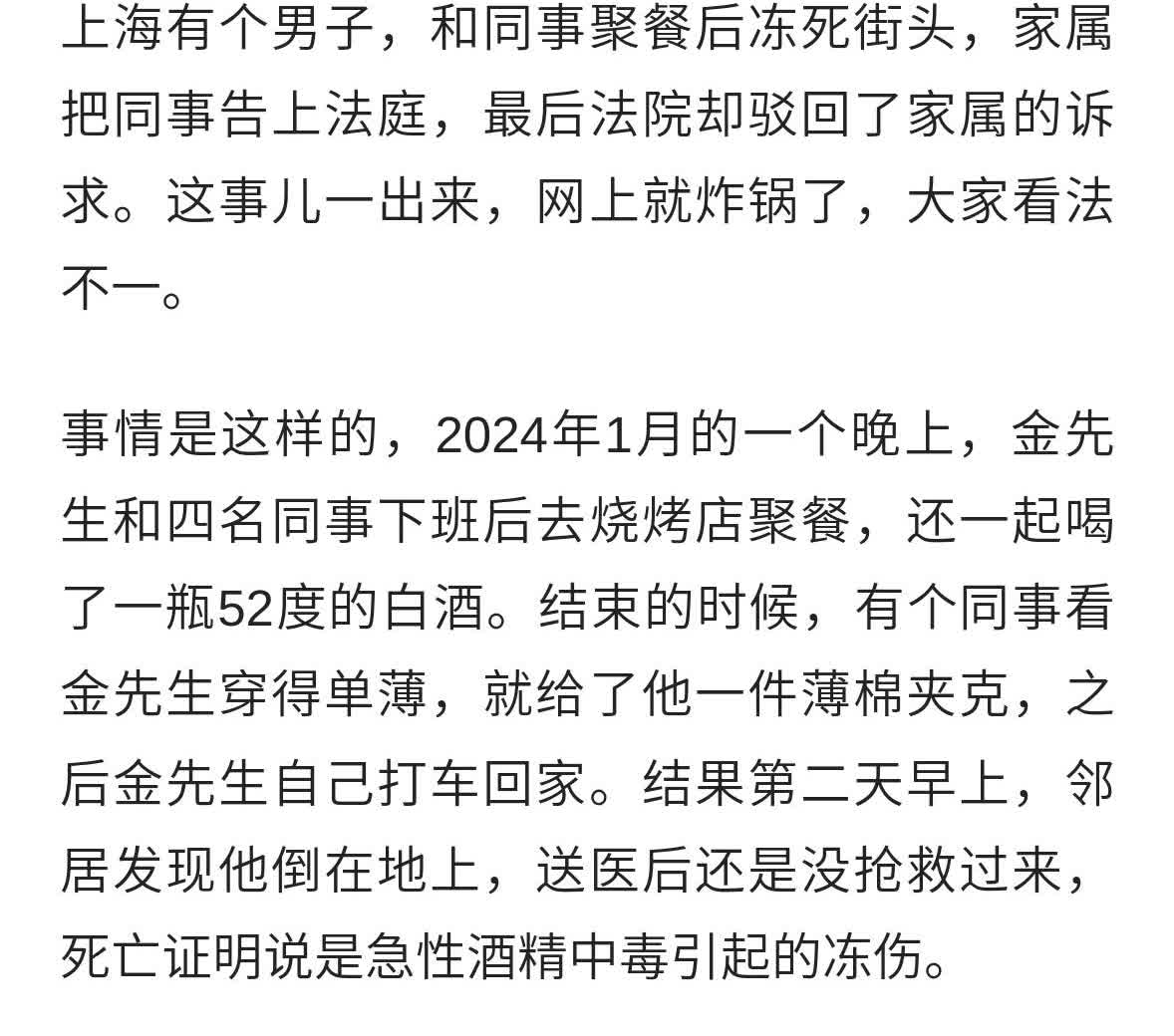 上海有个男子，和同事聚餐后冻死街头，家属把同事告上法庭，最后法院却驳回了家属的诉求。这事儿一出来，网上就炸锅了，大家看法不一。

事情是这样的，2024年1月的一个晚上，金先生和四名同事下班后去烧烤店聚餐，还一起喝了一瓶52度的白酒。结束的时候，有个同事看金先生穿得单薄，就给了他一件薄棉夹克，之后金先生自己打车回家。结果第二天早上，邻居发现他倒在地上，送医后还是没抢救过来，死亡证明说是急性酒精中毒引起的冻伤。